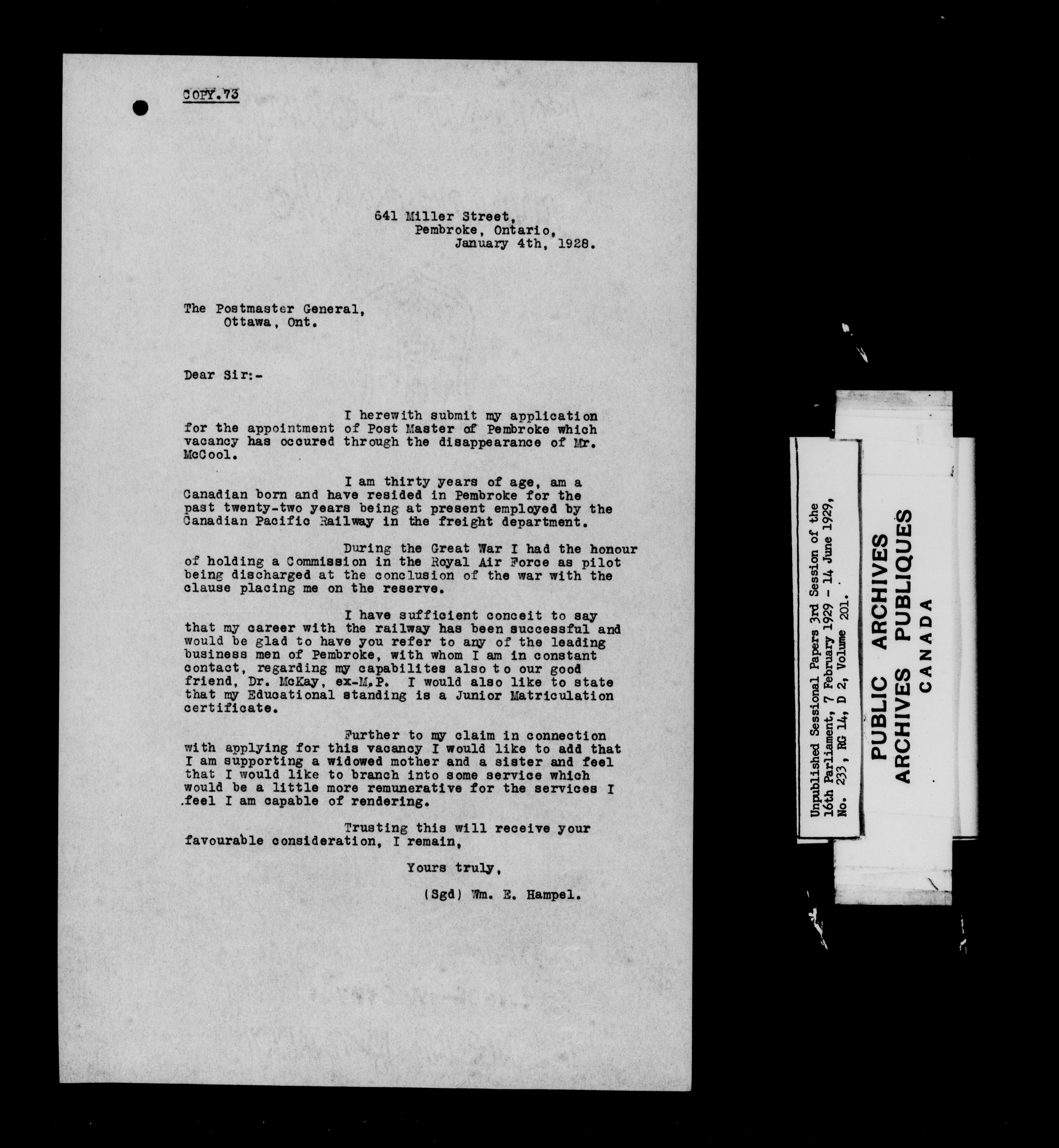 COPY.73

641 Miller Street,
Pembroke, Ontario,
January 4th, 1928.

The Postmaster General,
Ottawa, Ont.

Dear Sir:-

I herewith submit my application for the appointment of Post Master of Pembroke which vacancy has occured through the disappearance of Mr. McCool.

I am thirty years of age, am a Canadian born and have resided in Pembroke for the past twenty-two years being at present employed by the Canadian Pacific Railway in the freight department.

During the Great War I had the honour of holding a Commission in the Royal Air Force as pilot being discharged at the conclusion of the war with the clause placing me on the reserve.

I have sufficient conceit to say that my career with the railway has been successful and would be glad to have you refer to any of the leading business men of Pembroke, with whom I am in constant contact, regarding my capabilites also to our good friend, Dr. McKay, ex-M.P. I would also like to state that my Educational standing is a Junior Matriculation certificate.

Further to my claim in connection with applying for this vacancy I would like to add that I am supporting a widowed mother and a sister and feel that I would like to branch into some service which would be a little more remunerative for the services I feel I am capable of rendering.

Trusting this will receive your favourable consideration, I remain,

Yours truly,

(Sgd) Wm. E. Hampel.

Unpublished Sessional Papers 3rd Session of the 16th Parliament, 7 February 1929 - 14 June 1929, No. 233, RG 14, D 2, Volume 201.

PUBLIC ARCHIVES
ARCHIVES PUBLIQUES
CANADA